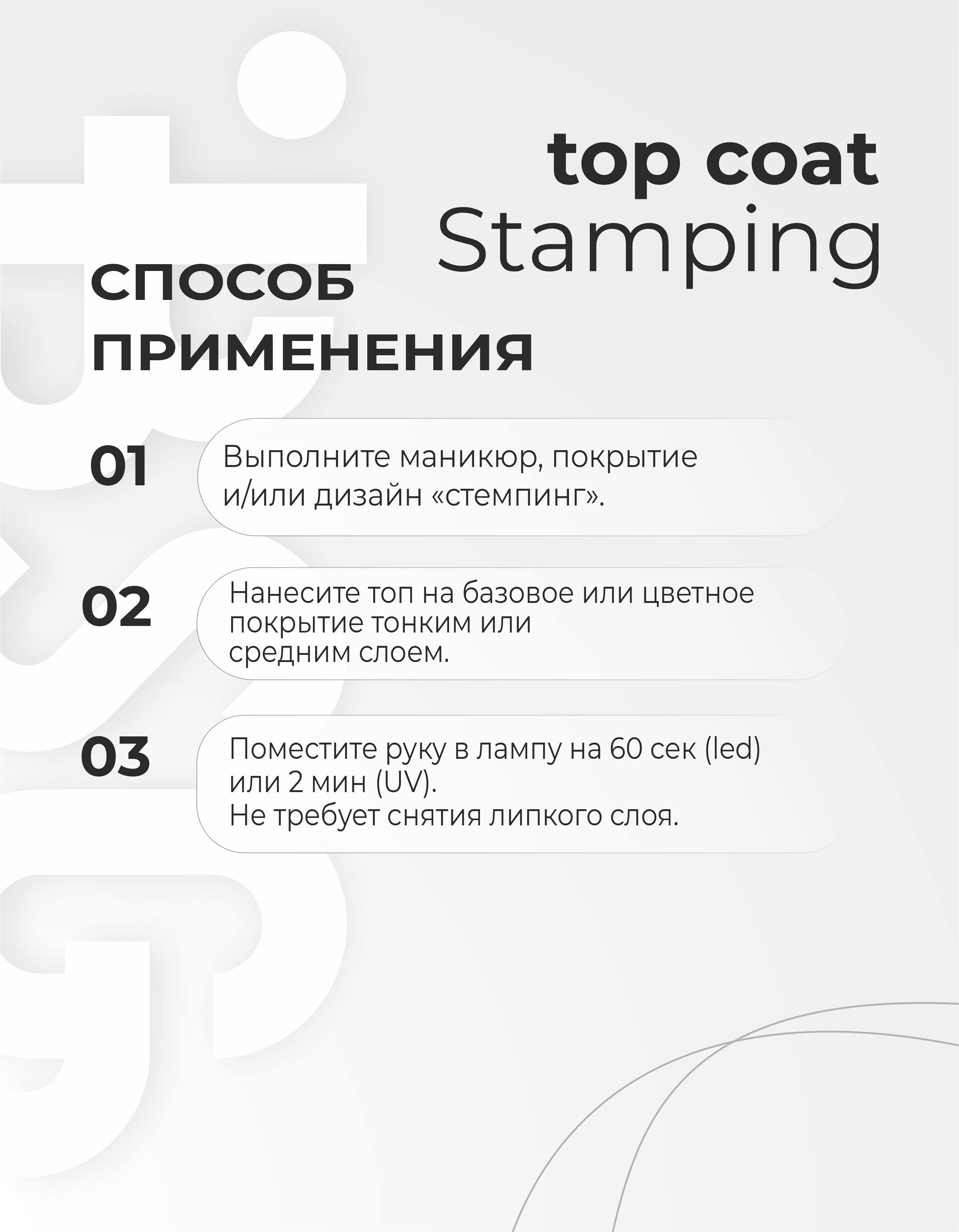 top coat
Stamping

СПОСОБ ПРИМЕНЕНИЯ

01
Выполните маникюр, покрытие и/или дизайн «стемпинг».

02
Нанесите топ на базовое или цветное покрытие тонким или средним слоем.

03
Поместите руку в лампу на 60 сек (led) или 2 мин (UV).
Не требует снятия липкого слоя.